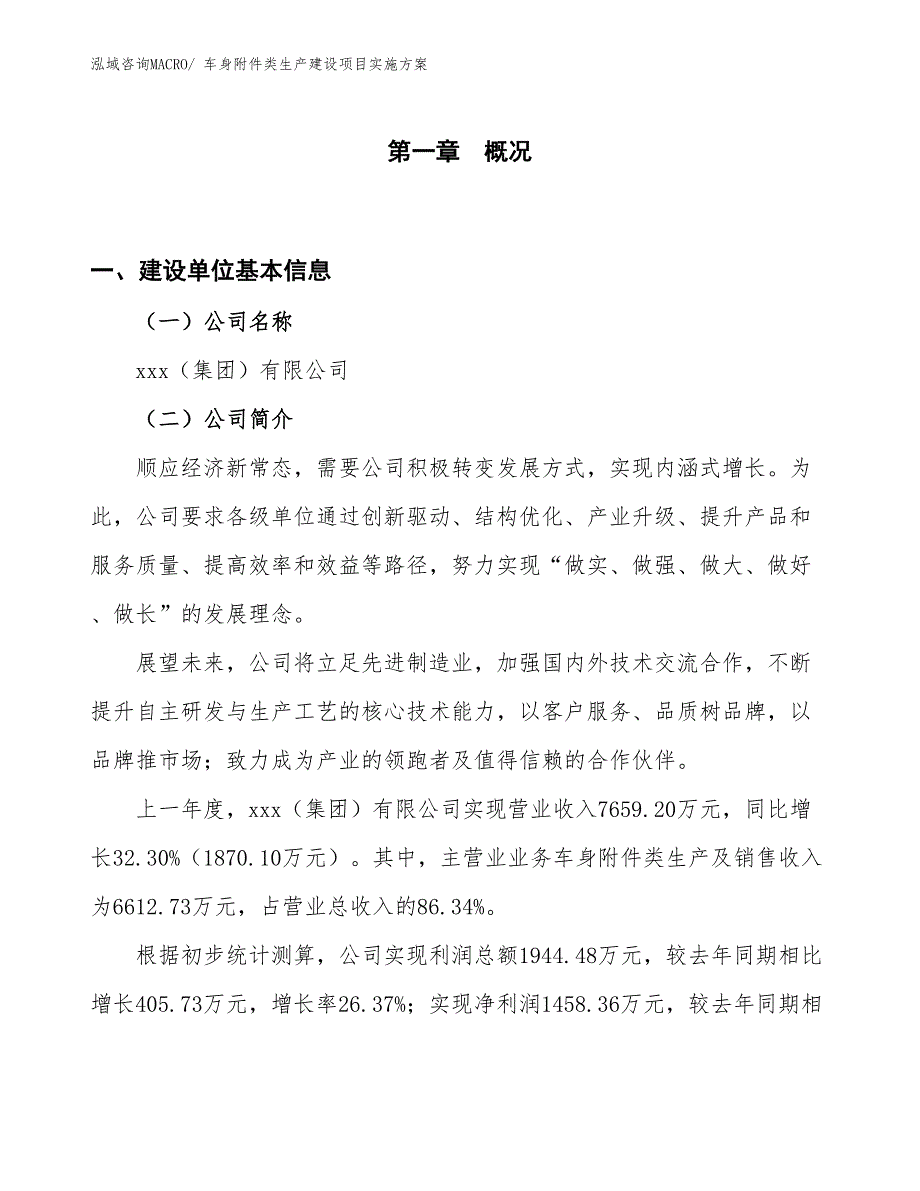 泓域咨询MACRO/ 车身附件类生产建设项目实施方案

第一章　概况

一、建设单位基本信息

（一）公司名称

xxx（集团）有限公司

（二）公司简介

顺应经济新常态，需要公司积极转变发展方式，实现内涵式增长。为此，公司要求各级单位通过创新驱动、结构优化、产业升级、提升产品和服务质量、提高效率和效益等路径，努力实现“做实、做强、做大、做好、做长”的发展理念。

展望未来，公司将立足先进制造业，加强国内外技术交流合作，不断提升自主研发与生产工艺的核心技术能力，以客户服务、品质树品牌，以品牌推市场；致力成为产业的领跑者及值得信赖的合作伙伴。

上一年度，xxx（集团）有限公司实现营业收入7659.20万元，同比增长32.30%（1870.10万元）。其中，主营业业务车身附件类生产及销售收入为6612.73万元，占营业总收入的86.34%。

根据初步统计测算，公司实现利润总额1944.48万元，较去年同期相比增长405.73万元，增长率26.37%；实现净利润1458.36万元，较去年同期相